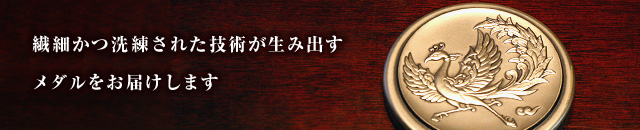 繊細かつ洗練された技術が生み出す

メダルをお届けします